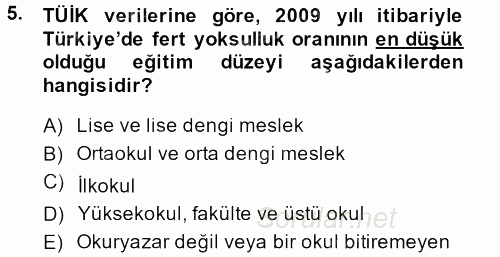 5. TÜİK verilerine göre, 2009 yılı itibariyle Türkiye'de fert yoksulluk oranının en düşük olduğu eğitim düzeyi aşağıdakilerden hangisidir?

A) Lise ve lise dengi meslek
B) Ortaokul ve orta dengi meslek
C) İlkokul
D) Yüksekokul, fakülte ve üstü okul
E) Okuryazar değil veya bir okul bitiremeyen

Sorular.net